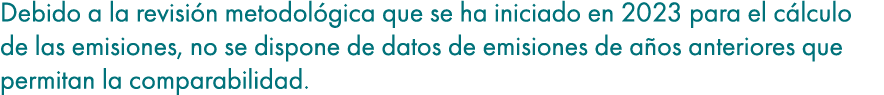 Debido a la revisión metodológica que se ha iniciado en 2023 para el cálculo de las emisiones, no se dispone de datos de emisiones de años anteriores que permitan la comparabilidad.